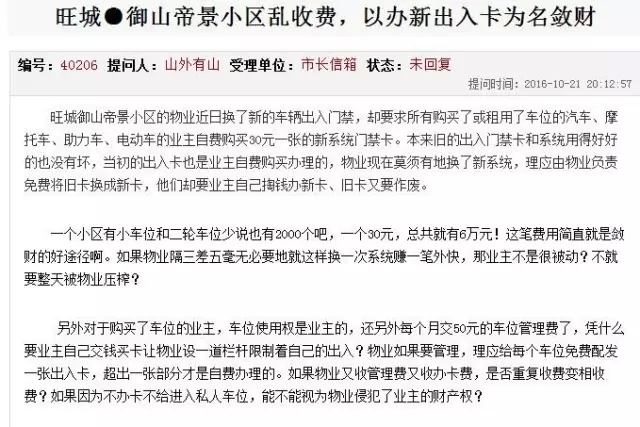 旺城●御山帝景小区乱收费，以办新出入卡为名敛财

编号：40206 提问人：山外有山 受理单位：市长信箱 状态：未回复

提问时间：2016-10-21 20:12:57

旺城御山帝景小区的物业近日换了新的车辆出入门禁，却要求所有购买了或租用了车位的汽车、摩托车、助力车、电动车的业主自费购买30元一张的新系统门禁卡。本来旧的出入门禁卡和系统用得好好的也没有坏，当初的出入卡也是业主自费购买办理的，物业现在莫须有地换了新系统，理应由物业负责免费将旧卡换成新卡，他们却要业主自己掏钱办新卡、旧卡又要作废。

一个小区有小车位和二轮车位少说也有2000个吧，一个30元，总共就有6万元！这笔费用简直就是敛财的好途径啊。如果物业隔三差五毫无必要地就这样换一次系统赚一笔外快，那业主不是很被动？不就要整天被物业压榨？

另外对于购买了车位的业主，车位使用权是业主的，还另外每个月交50元的车位管理费了，凭什么要业主自己交钱买卡让物业设一道栏杆限制着自己的出入？物业如果要管理，理应给每个车位免费配发一张出入卡，超出一张部分才是自费办理的。如果物业又收管理费又收办卡费，是否重复收费变相收费？如果因为不办卡不给进入私人车位，能不能视为物业侵犯了业主的财产权？